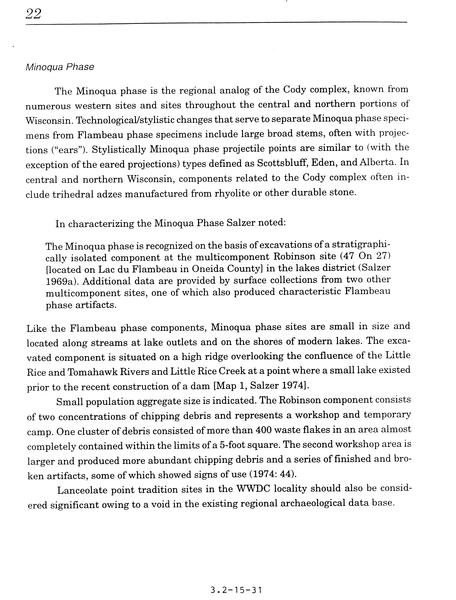 22

Minoqua Phase

The Minoqua phase is the regional analog of the Cody complex, known from numerous western sites and sites throughout the central and northern portions of Wisconsin. Technological/stylistic changes that serve to separate Minoqua phase specimens from Flambeau phase specimens include large broad stems, often with projections ("ears"). Stylistically Minoqua phase projectile points are similar to (with the exception of the eared projections) types defined as Scottsbluff, Eden, and Alberta. In central and northern Wisconsin, components related to the Cody complex often include trihedral adzes manufactured from rhyolite or other durable stone.

In characterizing the Minoqua Phase Salzer noted:

The Minoqua phase is recognized on the basis of excavations of a stratigraphically isolated component at the multicomponent Robinson site (47 On 27) [located on Lac du Flambeau in Oneida County] in the lakes district (Salzer 1969a). Additional data are provided by surface collections from two other multicomponent sites, one of which also produced characteristic Flambeau phase artifacts.

Like the Flambeau phase components, Minoqua phase sites are small in size and located along streams at lake outlets and on the shores of modern lakes. The excavated component is situated on a high ridge overlooking the confluence of the Little Rice and Tomahawk Rivers and Little Rice Creek at a point where a small lake existed prior to the recent construction of a dam [Map 1, Salzer 1974].

Small population aggregate size is indicated. The Robinson component consists of two concentrations of chipping debris and represents a workshop and temporary camp. One cluster of debris consisted of more than 400 waste flakes in an area almost completely contained within the limits of a 5-foot square. The second workshop area is larger and produced more abundant chipping debris and a series of finished and broken artifacts, some of which showed signs of use (1974: 44).

Lanceolate point tradition sites in the WWDC locality should also be considered significant owing to a void in the existing regional archaeological data base.

3.2-15-31